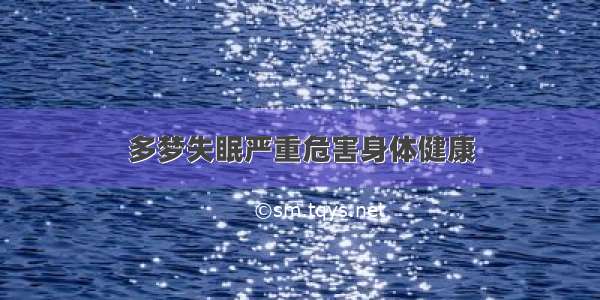 多梦失眠严重危害身体健康

©sm.tqys.net